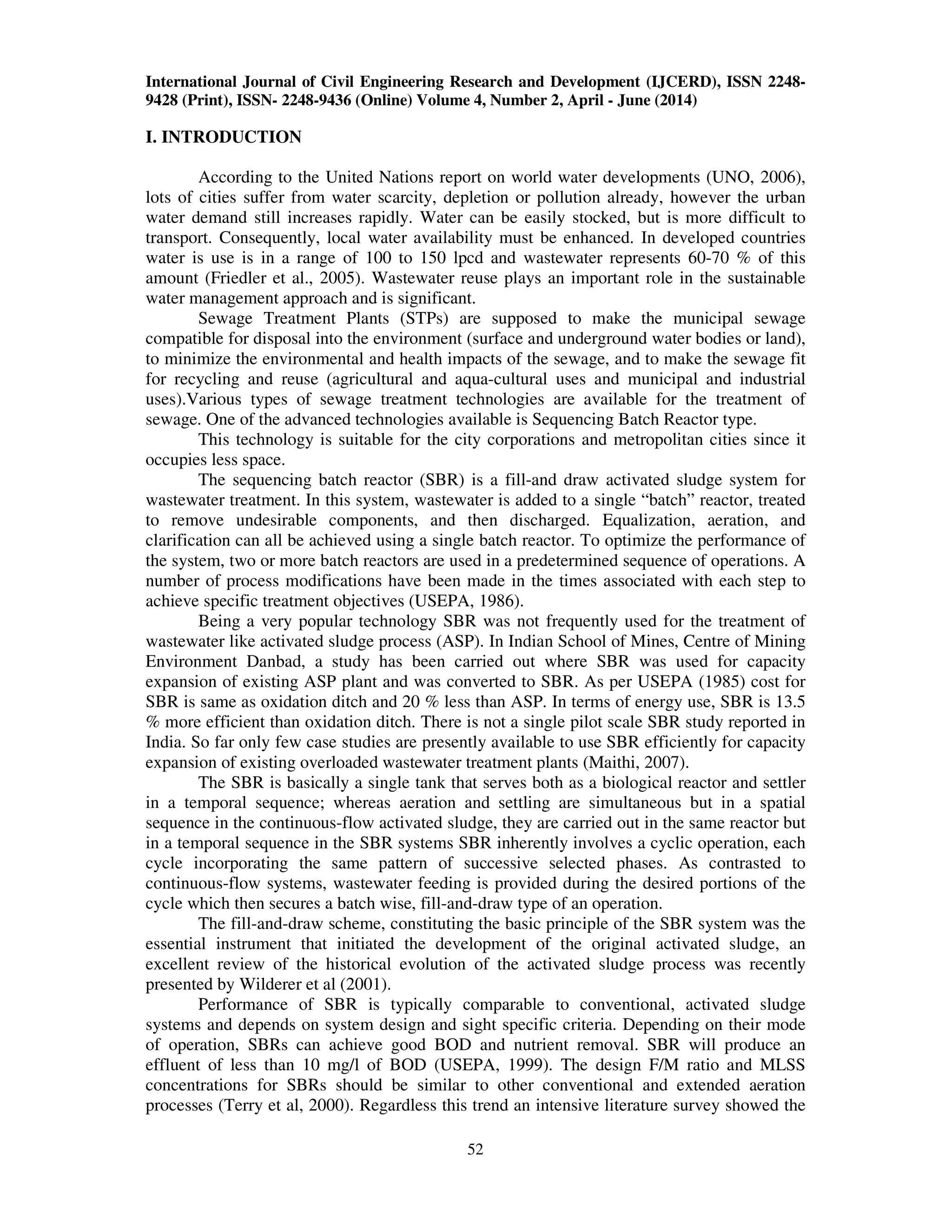 International Journal of Civil Engineering Research and Development (IJCERD), ISSN 2248-9428 (Print), ISSN- 2248-9436 (Online) Volume 4, Number 2, April - June (2014)

I. INTRODUCTION

According to the United Nations report on world water developments (UNO, 2006), lots of cities suffer from water scarcity, depletion or pollution already, however the urban water demand still increases rapidly. Water can be easily stocked, but is more difficult to transport. Consequently, local water availability must be enhanced. In developed countries water is use is in a range of 100 to 150 lpcd and wastewater represents 60-70 % of this amount (Friedler et al., 2005). Wastewater reuse plays an important role in the sustainable water management approach and is significant.

Sewage Treatment Plants (STPs) are supposed to make the municipal sewage compatible for disposal into the environment (surface and underground water bodies or land), to minimize the environmental and health impacts of the sewage, and to make the sewage fit for recycling and reuse (agricultural and aqua-cultural uses and municipal and industrial uses).Various types of sewage treatment technologies are available for the treatment of sewage. One of the advanced technologies available is Sequencing Batch Reactor type.

This technology is suitable for the city corporations and metropolitan cities since it occupies less space.

The sequencing batch reactor (SBR) is a fill-and draw activated sludge system for wastewater treatment. In this system, wastewater is added to a single “batch” reactor, treated to remove undesirable components, and then discharged. Equalization, aeration, and clarification can all be achieved using a single batch reactor. To optimize the performance of the system, two or more batch reactors are used in a predetermined sequence of operations. A number of process modifications have been made in the times associated with each step to achieve specific treatment objectives (USEPA, 1986).

Being a very popular technology SBR was not frequently used for the treatment of wastewater like activated sludge process (ASP). In Indian School of Mines, Centre of Mining Environment Danbad, a study has been carried out where SBR was used for capacity expansion of existing ASP plant and was converted to SBR. As per USEPA (1985) cost for SBR is same as oxidation ditch and 20 % less than ASP. In terms of energy use, SBR is 13.5 % more efficient than oxidation ditch. There is not a single pilot scale SBR study reported in India. So far only few case studies are presently available to use SBR efficiently for capacity expansion of existing overloaded wastewater treatment plants (Maithi, 2007).

The SBR is basically a single tank that serves both as a biological reactor and settler in a temporal sequence; whereas aeration and settling are simultaneous but in a spatial sequence in the continuous-flow activated sludge, they are carried out in the same reactor but in a temporal sequence in the SBR systems SBR inherently involves a cyclic operation, each cycle incorporating the same pattern of successive selected phases. As contrasted to continuous-flow systems, wastewater feeding is provided during the desired portions of the cycle which then secures a batch wise, fill-and-draw type of an operation.

The fill-and-draw scheme, constituting the basic principle of the SBR system was the essential instrument that initiated the development of the original activated sludge, an excellent review of the historical evolution of the activated sludge process was recently presented by Wilderer et al (2001).

Performance of SBR is typically comparable to conventional, activated sludge systems and depends on system design and sight specific criteria. Depending on their mode of operation, SBRs can achieve good BOD and nutrient removal. SBR will produce an effluent of less than 10 mg/l of BOD (USEPA, 1999). The design F/M ratio and MLSS concentrations for SBRs should be similar to other conventional and extended aeration processes (Terry et al, 2000). Regardless this trend an intensive literature survey showed the

52